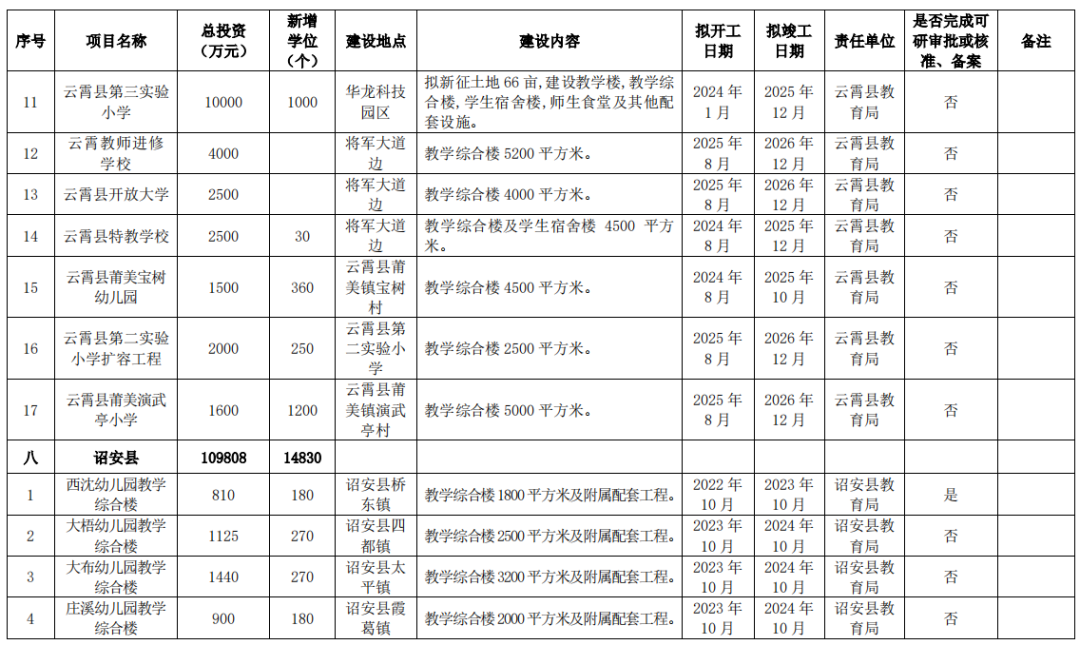 | 序号 | 项目名称 | 总投资（万元） | 新增学位（个） | 建设地点 | 建设内容 | 拟开工日期 | 拟竣工日期 | 责任单位 | 是否完成可研审批或核准、备案 | 备注 |
|---|---|---|---|---|---|---|---|---|---|---|
| 11 | 云霄县第三实验小学 | 10000 | 1000 | 华龙科技园区 | 拟新征土地 66 亩，建设教学楼，教学综合楼，学生宿舍楼，师生食堂及其他配套设施。 | 2024 年 1 月 | 2025 年 12 月 | 云霄县教育局 | 否 | |
| 12 | 云霄教师进修学校 | 4000 | | 将军大道边 | 教学综合楼 5200 平方米。 | 2025 年 8 月 | 2026 年 12 月 | 云霄县教育局 | 否 | |
| 13 | 云霄县开放大学 | 2500 | | 将军大道边 | 教学综合楼 4000 平方米。 | 2025 年 8 月 | 2026 年 12 月 | 云霄县教育局 | 否 | |
| 14 | 云霄县特教学校 | 2500 | 30 | 将军大道边 | 教学综合楼及学生宿舍楼 4500 平方米。 | 2024 年 8 月 | 2025 年 12 月 | 云霄县教育局 | 否 | |
| 15 | 云霄县莆美宝树幼儿园 | 1500 | 360 | 云霄县莆美镇宝树村 | 教学综合楼 4500 平方米。 | 2024 年 8 月 | 2025 年 10 月 | 云霄县教育局 | 否 | |
| 16 | 云霄县第二实验小学扩容工程 | 2000 | 250 | 云霄县第二实验小学 | 教学综合楼 2500 平方米。 | 2025 年 8 月 | 2026 年 12 月 | 云霄县教育局 | 否 | |
| 17 | 云霄县莆美演武亭小学 | 1600 | 1200 | 云霄县莆美镇演武亭村 | 教学综合楼 5000 平方米。 | 2025 年 8 月 | 2026 年 12 月 | 云霄县教育局 | 否 | |
| 八 | 诏安县 | 109808 | 14830 | | | | | | | |
| 1 | 西沈幼儿园教学综合楼 | 810 | 180 | 诏安县桥东镇 | 教学综合楼 1800 平方米及附属配套工程。 | 2022 年 10 月 | 2023 年 10 月 | 诏安县教育局 | 是 | |
| 2 | 大梧幼儿园教学综合楼 | 1125 | 270 | 诏安县四都镇 | 教学综合楼 2500 平方米及附属配套工程。 | 2023 年 10 月 | 2024 年 10 月 | 诏安县教育局 | 否 | |
| 3 | 大布幼儿园教学综合楼 | 1440 | 270 | 诏安县太平镇 | 教学综合楼 3200 平方米及附属配套工程。 | 2023 年 10 月 | 2024 年 10 月 | 诏安县教育局 | 否 | |
| 4 | 庄溪幼儿园教学综合楼 | 900 | 180 | 诏安县霞葛镇 | 教学综合楼 2000 平方米及附属配套工程。 | 2023 年 10 月 | 2024 年 10 月 | 诏安县教育局 | 否 | |